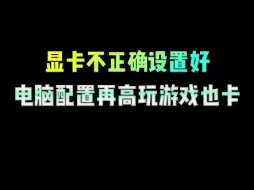 显卡不正确设置好
电脑配置再高玩游戏也卡